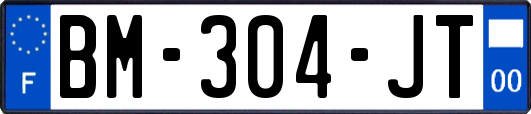 F

BM-304-JT

00